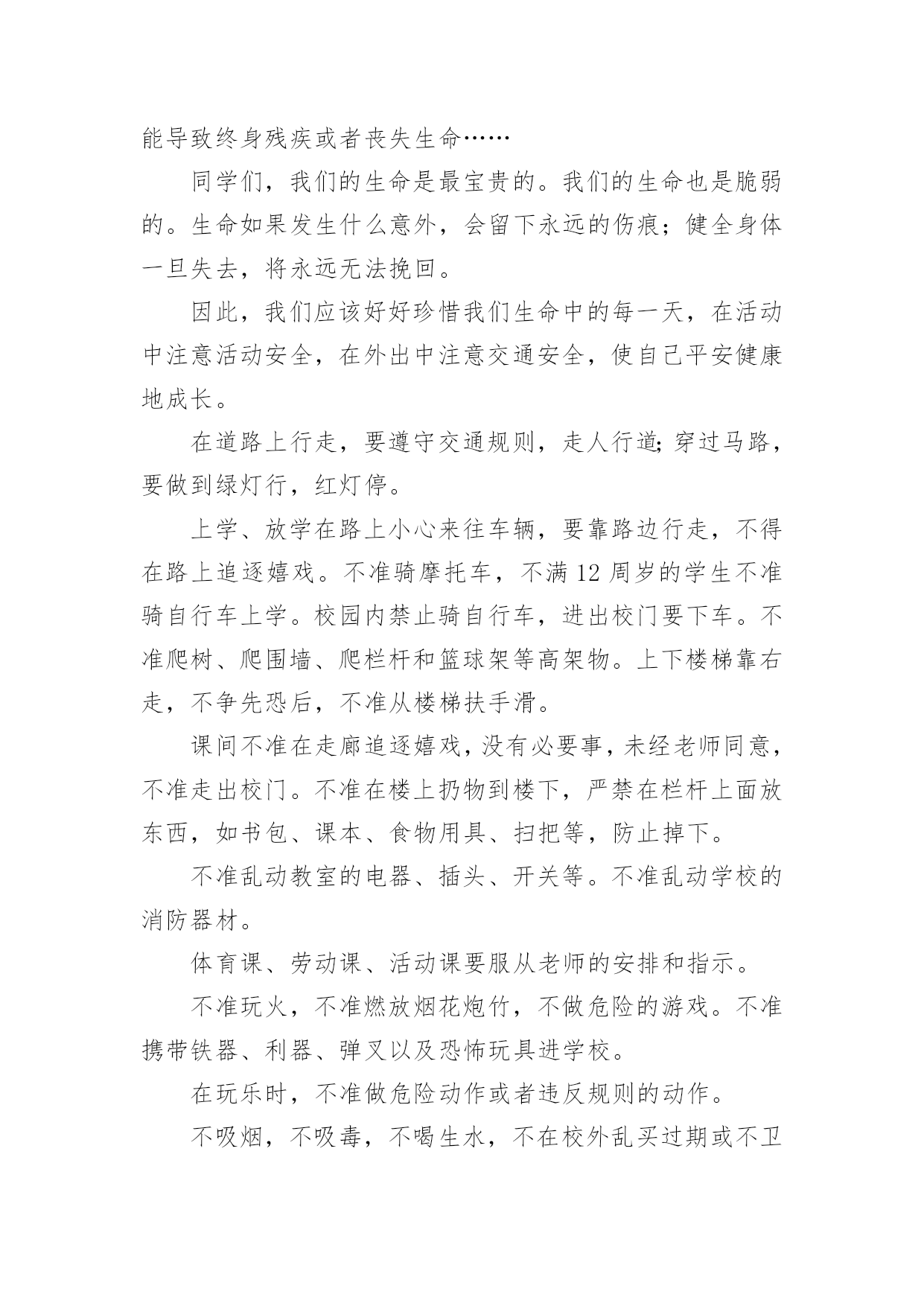 能导致终身残疾或者丧失生命……

同学们，我们的生命是最宝贵的。我们的生命也是脆弱的。生命如果发生什么意外，会留下永远的伤痕；健全身体一旦失去，将永远无法挽回。

因此，我们应该好好珍惜我们生命中的每一天，在活动中注意活动安全，在外出中注意交通安全，使自己平安健康地成长。

在道路上行走，要遵守交通规则，走人行道;穿过马路，要做到绿灯行，红灯停。

上学、放学在路上小心来往车辆，要靠路边行走，不得在路上追逐嬉戏。不准骑摩托车，不满12周岁的学生不准骑自行车上学。校园内禁止骑自行车，进出校门要下车。不准爬树、爬围墙、爬栏杆和篮球架等高架物。上下楼梯靠右走，不争先恐后，不准从楼梯扶手滑。

课间不准在走廊追逐嬉戏，没有必要事，未经老师同意，不准走出校门。不准在楼上扔物到楼下，严禁在栏杆上面放东西，如书包、课本、食物用具、扫把等，防止掉下。

不准乱动教室的电器、插头、开关等。不准乱动学校的消防器材。

体育课、劳动课、活动课要服从老师的安排和指示。

不准玩火，不准燃放烟花炮竹，不做危险的游戏。不准携带铁器、利器、弹叉以及恐怖玩具进学校。

在玩乐时，不准做危险动作或者违反规则的动作。

不吸烟，不吸毒，不喝生水，不在校外乱买过期或不卫